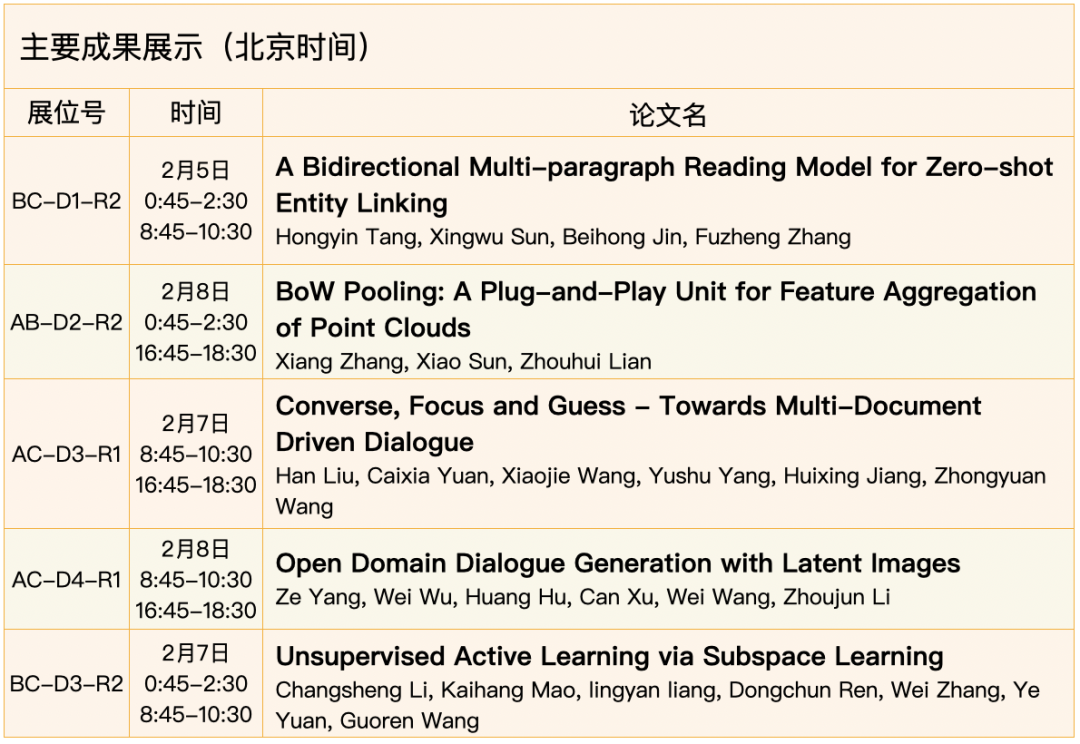 主要成果展示（北京时间）

| 展位号 | 时间 | 论文名 |
|---|---|---|
| BC-D1-R2 | 2月5日 0:45-2:30 8:45-10:30 | A Bidirectional Multi-paragraph Reading Model for Zero-shot Entity Linking Hongyin Tang, Xingwu Sun, Beihong Jin, Fuzheng Zhang |
| AB-D2-R2 | 2月8日 0:45-2:30 16:45-18:30 | BoW Pooling: A Plug-and-Play Unit for Feature Aggregation of Point Clouds Xiang Zhang, Xiao Sun, Zhouhui Lian |
| AC-D3-R1 | 2月7日 8:45-10:30 16:45-18:30 | Converse, Focus and Guess - Towards Multi-Document Driven Dialogue Han Liu, Caixia Yuan, Xiaojie Wang, Yushu Yang, Huixing Jiang, Zhongyuan Wang |
| AC-D4-R1 | 2月8日 8:45-10:30 16:45-18:30 | Open Domain Dialogue Generation with Latent Images Ze Yang, Wei Wu, Huang Hu, Can Xu, Wei Wang, Zhoujun Li |
| BC-D3-R2 | 2月7日 0:45-2:30 8:45-10:30 | Unsupervised Active Learning via Subspace Learning Changsheng Li, Kaihang Mao, lingyan liang, Dongchun Ren, Wei Zhang, Ye Yuan, Guoren Wang |